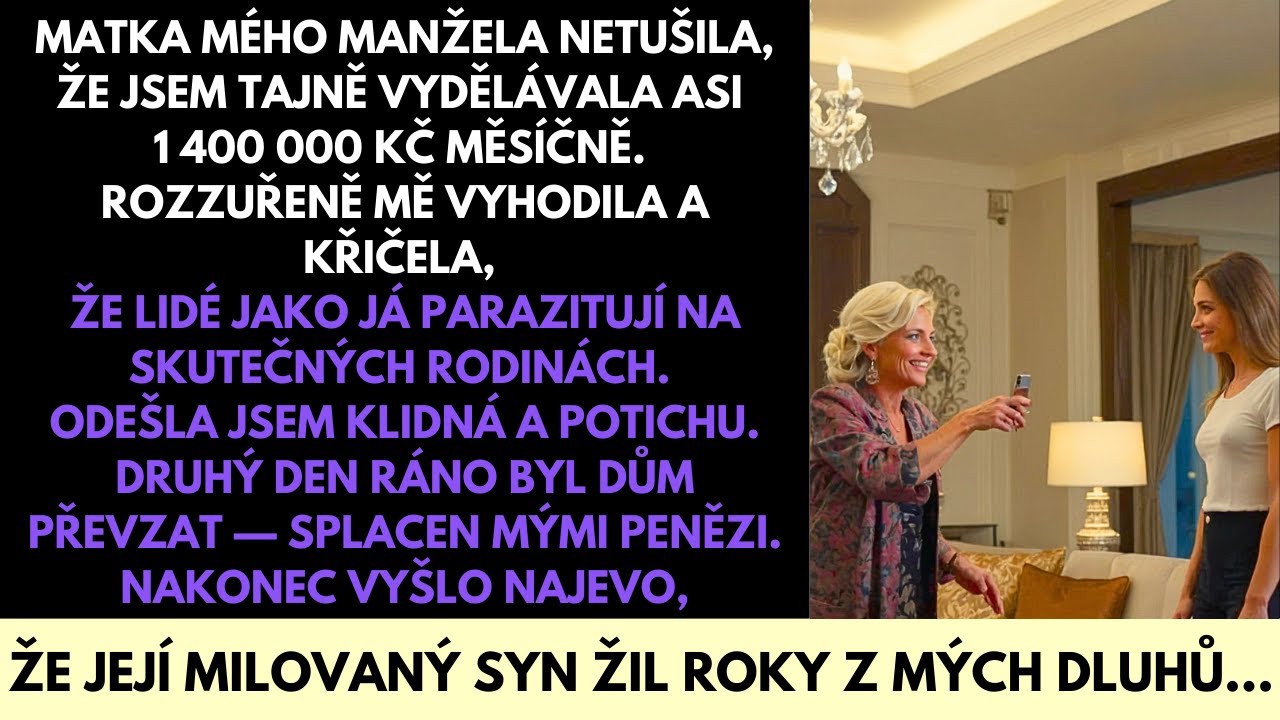 MATKA MÉHO MANŽELA NETUŠILA, ŽE JSEM TAJNĚ VYDĚLÁVALA ASI 1 400 000 KČ MĚSÍČNĚ. ROZZUŘENĚ MĚ VYHODILA A KŘIČELA, ŽE LIDÉ JAKO JÁ PARAZITUJÍ NA SKUTEČNÝCH RODINÁCH. ODEŠLA JSEM KLIDNÁ A POTICHU. DRUHÝ DEN RÁNO BYL DŮM PŘEVZAT — SPLACEN MÝMI PENĚZI. NAKONEC VYŠLO NAJEVO,

ŽE JEJÍ MILOVANÝ SYN ŽIL ROKY Z MÝCH DLUHŮ...